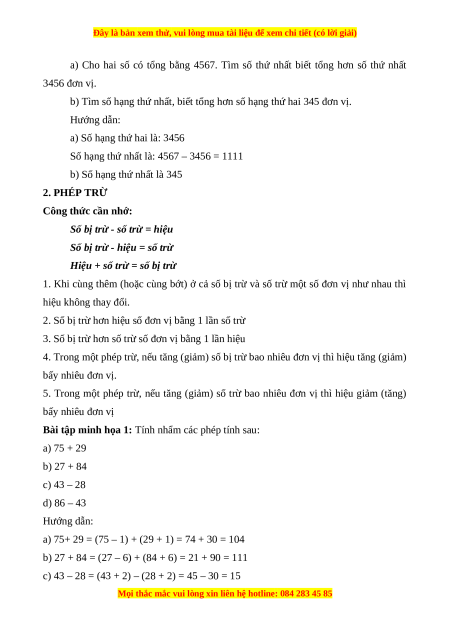 Đây là bản xem thử, vui lòng mua tài liệu để xem chi tiết (có lời giải)

a) Cho hai số có tổng bằng 4567. Tìm số thứ nhất biết tổng hơn số thứ nhất 3456 đơn vị.

b) Tìm số hạng thứ nhất, biết tổng hơn số hạng thứ hai 345 đơn vị.

Hướng dẫn:

a) Số hạng thứ hai là: 3456

Số hạng thứ nhất là: 4567 – 3456 = 1111

b) Số hạng thứ nhất là 345

2. PHÉP TRỪ

Công thức cần nhớ:

Số bị trừ - số trừ = hiệu

Số bị trừ - hiệu = số trừ

Hiệu + số trừ = số bị trừ

1. Khi cùng thêm (hoặc cùng bớt) ở cả số bị trừ và số trừ một số đơn vị như nhau thì hiệu không thay đổi.

2. Số bị trừ hơn hiệu số đơn vị bằng 1 lần số trừ

3. Số bị trừ hơn số trừ số đơn vị bằng 1 lần hiệu

4. Trong một phép trừ, nếu tăng (giảm) số bị trừ bao nhiêu đơn vị thì hiệu tăng (giảm) bấy nhiêu đơn vị.

5. Trong một phép trừ, nếu tăng (giảm) số trừ bao nhiêu đơn vị thì hiệu giảm (tăng) bấy nhiêu đơn vị

Bài tập minh họa 1: Tính nhẩm các phép tính sau:

a) 75 + 29

b) 27 + 84

c) 43 – 28

d) 86 – 43

Hướng dẫn:

a) 75+ 29 = (75 – 1) + (29 + 1) = 74 + 30 = 104

b) 27 + 84 = (27 – 6) + (84 + 6) = 21 + 90 = 111

c) 43 – 28 = (43 + 2) – (28 + 2) = 45 – 30 = 15

Mọi thắc mắc vui lòng xin liên hệ hotline: 084 283 45 85